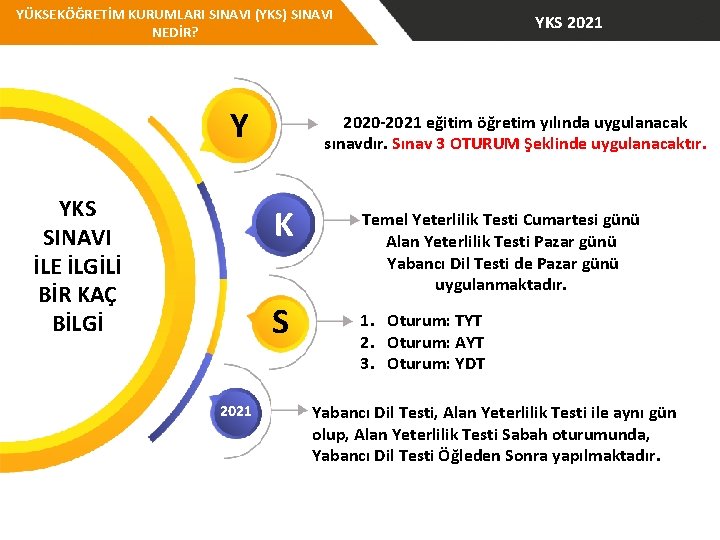 YÜKSEKÖĞRETİM KURUMLARI SINAVI (YKS) SINAVI NEDİR?

YKS 2021

YKS SINAVI İLE İLGİLİ BİR KAÇ BİLGİ

Y

2020-2021 eğitim öğretim yılında uygulanacak sınavdır. Sınav 3 OTURUM Şeklinde uygulanacaktır.

K

Temel Yeterlilik Testi Cumartesi günü
Alan Yeterlilik Testi Pazar günü
Yabancı Dil Testi de Pazar günü uygulanmaktadır.

S

1. Oturum: TYT
2. Oturum: AYT
3. Oturum: YDT

2021

Yabancı Dil Testi, Alan Yeterlilik Testi ile aynı gün olup, Alan Yeterlilik Testi Sabah oturumunda, Yabancı Dil Testi Öğleden Sonra yapılmaktadır.